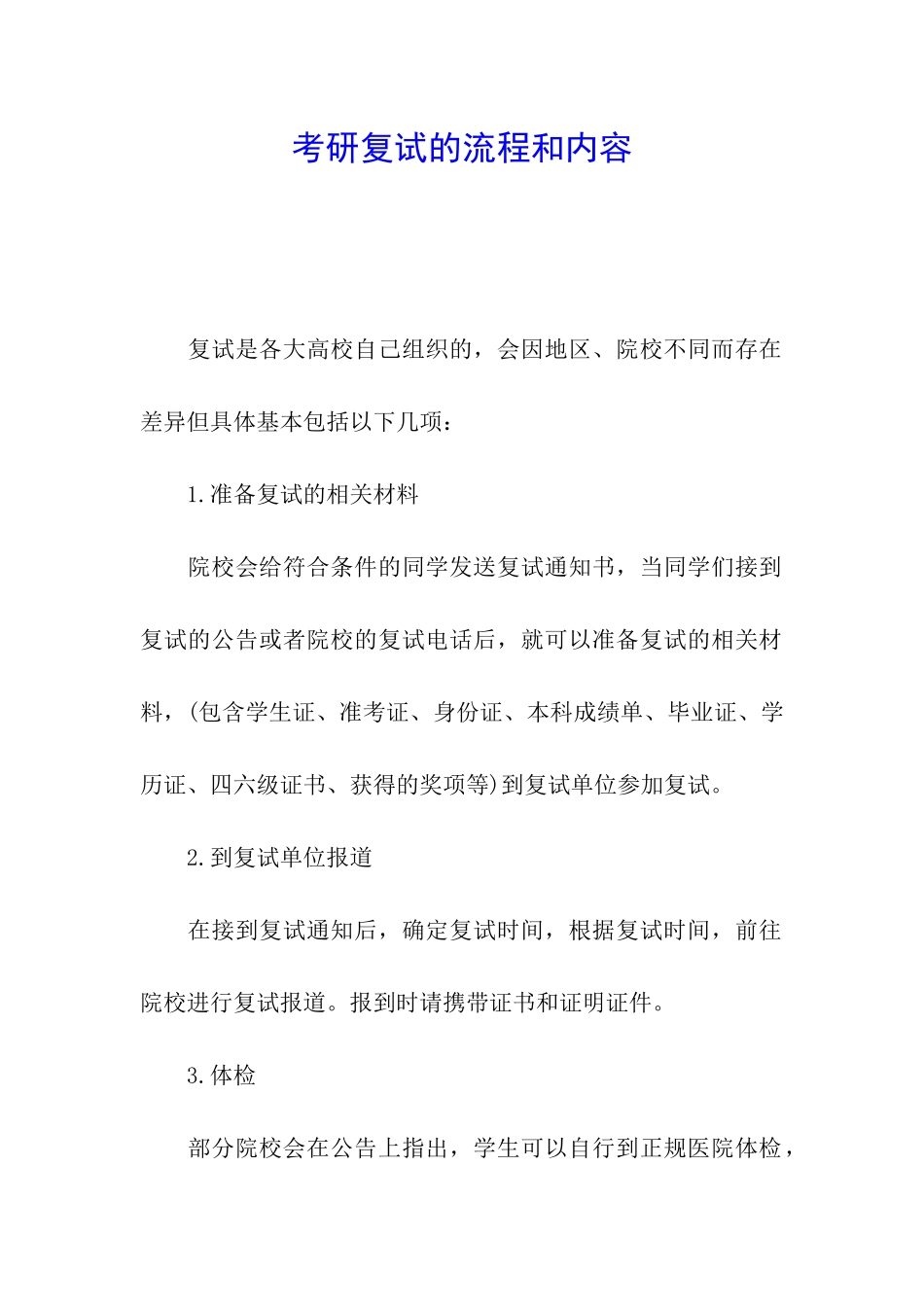 考研复试的流程和内容

复试是各大高校自己组织的，会因地区、院校不同而存在差异但具体基本包括以下几项：

1.准备复试的相关材料

院校会给符合条件的同学发送复试通知书，当同学们接到复试的公告或者院校的复试电话后，就可以准备复试的相关材料，(包含学生证、准考证、身份证、本科成绩单、毕业证、学历证、四六级证书、获得的奖项等)到复试单位参加复试。

2.到复试单位报道

在接到复试通知后，确定复试时间，根据复试时间，前往院校进行复试报道。报到时请携带证书和证明证件。

3.体检

部分院校会在公告上指出，学生可以自行到正规医院体检，